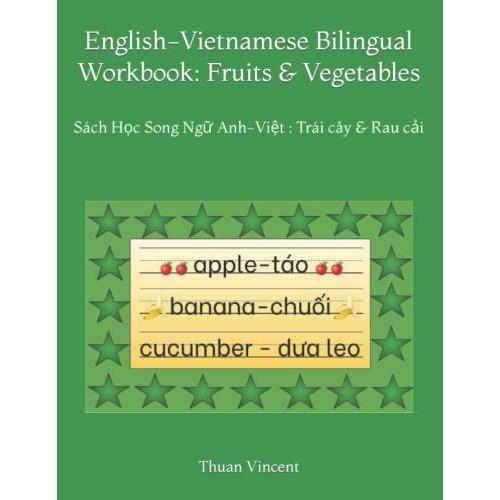 English-Vietnamese Bilingual Workbook: Fruits & Vegetables

Sách Học Song Ngữ Anh-Việt : Trái cây & Rau cải

apple-táo

banana-chuối

cucumber - dưa leo

Thuan Vincent